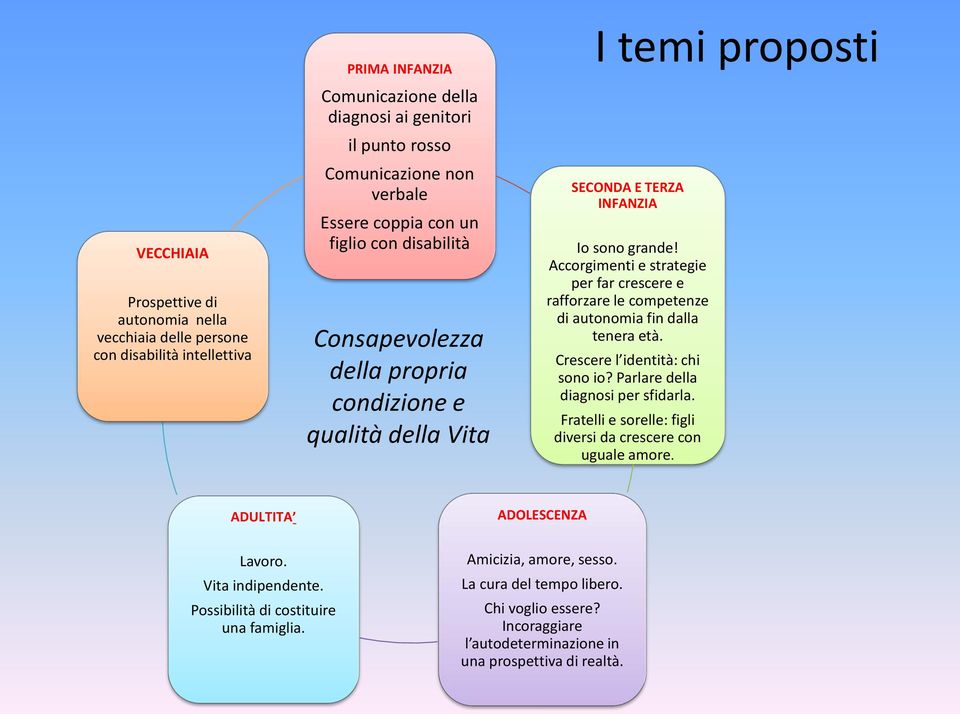 I temi proposti

PRIMA INFANZIA

Comunicazione della diagnosi ai genitori

il punto rosso

Comunicazione non verbale

Essere coppia con un figlio con disabilità

SECONDA E TERZA INFANZIA

Io sono grande! Accorgimenti e strategie per far crescere e rafforzare le competenze di autonomia fin dalla tenera età.

Crescere l'identità: chi sono io? Parlare della diagnosi per sfidarla.

Fratelli e sorelle: figli diversi da crescere con uguale amore.

ADOLESCENZA

Amicizia, amore, sesso.

La cura del tempo libero.

Chi voglio essere? Incoraggiare l'autodeterminazione in una prospettiva di realtà.

ADULTITA'

Lavoro.

Vita indipendente.

Possibilità di costituire una famiglia.

VECCHIAIA

Prospettive di autonomia nella vecchiaia delle persone con disabilità intellettiva

Consapevolezza della propria condizione e qualità della Vita